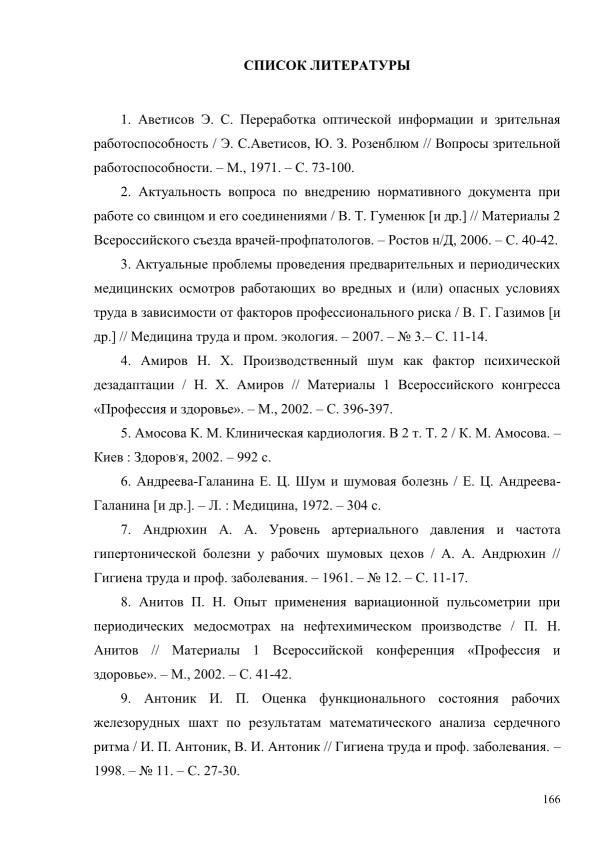 СПИСОК ЛИТЕРАТУРЫ

1. Аветисов Э. С. Переработка оптической информации и зрительная работоспособность / Э. С.Аветисов, Ю. З. Розенблюм // Вопросы зрительной работоспособности. – М., 1971. – С. 73-100.

2. Актуальность вопроса по внедрению нормативного документа при работе со свинцом и его соединениями / В. Т. Гуменюк [и др.] // Материалы 2 Всероссийского съезда врачей-профпатологов. – Ростов н/Д, 2006. – С. 40-42.

3. Актуальные проблемы проведения предварительных и периодических медицинских осмотров работающих во вредных и (или) опасных условиях труда в зависимости от факторов профессионального риска / В. Г. Газимов [и др.] // Медицина труда и пром. экология. – 2007. – № 3.– С. 11-14.

4. Амиров Н. Х. Производственный шум как фактор психической дезадаптации / Н. Х. Амиров // Материалы 1 Всероссийского конгресса «Профессия и здоровье». – М., 2002. – С. 396-397.

5. Амосова К. М. Клиническая кардиология. В 2 т. Т. 2 / К. М. Амосова. – Киев : Здоров'я, 2002. – 992 с.

6. Андреева-Галанина Е. Ц. Шум и шумовая болезнь / Е. Ц. Андреева-Галанина [и др.]. – Л. : Медицина, 1972. – 304 с.

7. Андрюхин А. А. Уровень артериального давления и частота гипертонической болезни у рабочих шумовых цехов / А. А. Андрюхин // Гигиена труда и проф. заболевания. – 1961. – № 12. – С. 11-17.

8. Анитов П. Н. Опыт применения вариационной пульсометрии при периодических медосмотрах на нефтехимическом производстве / П. Н. Анитов // Материалы 1 Всероссийской конференция «Профессия и здоровье». – М., 2002. – С. 41-42.

9. Антоник И. П. Оценка функционального состояния рабочих железорудных шахт по результатам математического анализа сердечного ритма / И. П. Антоник, В. И. Антоник // Гигиена труда и проф. заболевания. – 1998. – № 11. – С. 27-30.

166